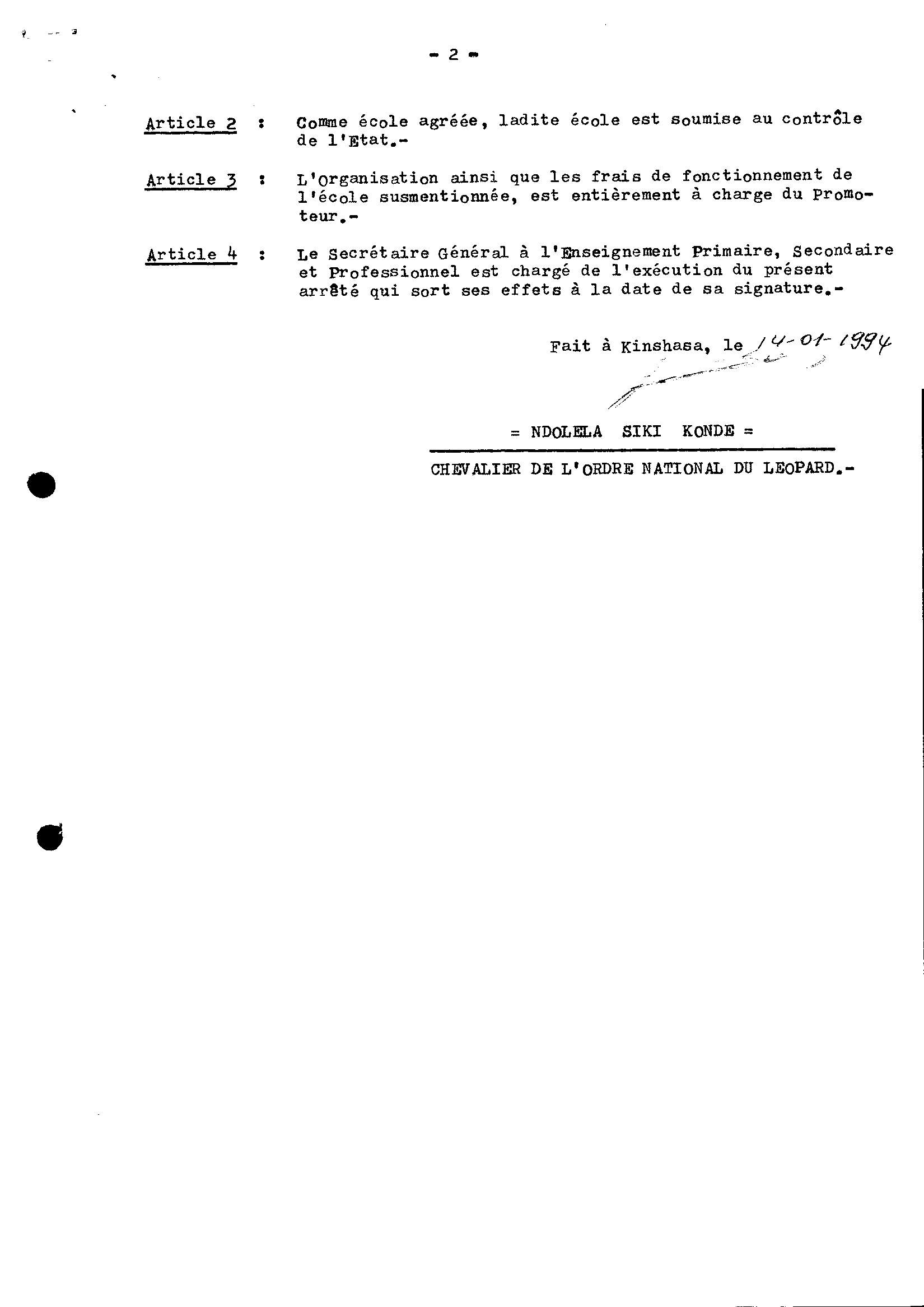 - 2 -

Article 2 : Comme école agréée, ladite école est soumise au contrôle de l'Etat.-

Article 3 : L'Organisation ainsi que les frais de fonctionnement de l'école susmentionnée, est entièrement à charge du Promoteur.-

Article 4 : Le Secrétaire Général à l'Enseignement Primaire, Secondaire et Professionnel est chargé de l'exécution du présent arrêté qui sort ses effets à la date de sa signature.-

Fait à Kinshasa, le 14-01-1994

= NDOLELA SIKI KONDE =

CHEVALIER DE L'ORDRE NATIONAL DU LEOPARD.-